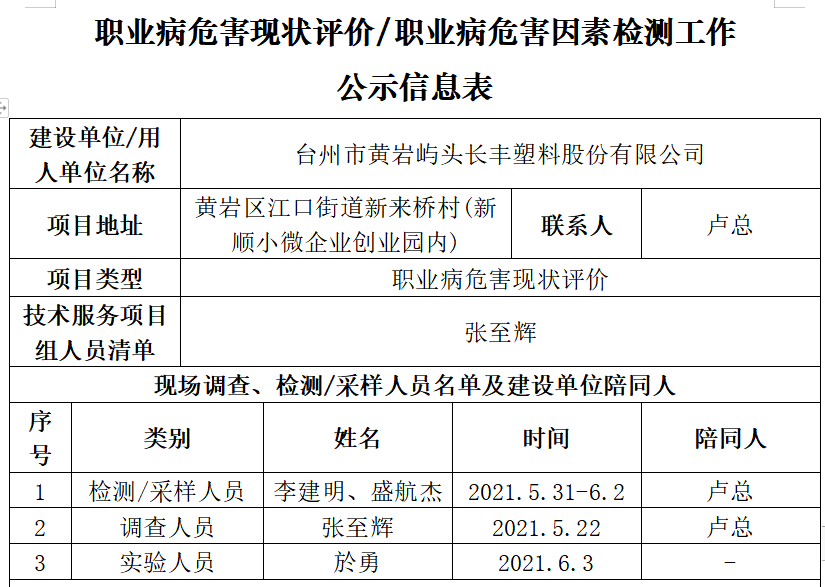 职业病危害现状评价/职业病危害因素检测工作

公示信息表

| 建设单位/用人单位名称 | 台州市黄岩屿头长丰塑料股份有限公司 | | |
|---|---|---|---|
| 项目地址 | 黄岩区江口街道新来桥村(新顺小微企业创业园内) | 联系人 | 卢总 |
| 项目类型 | 职业病危害现状评价 | | |
| 技术服务项目组人员清单 | 张至辉 | | |

现场调查、检测/采样人员名单及建设单位陪同人

| 序号 | 类别 | 姓名 | 时间 | 陪同人 |
|---|---|---|---|---|
| 1 | 检测/采样人员 | 李建明、盛航杰 | 2021.5.31-6.2 | 卢总 |
| 2 | 调查人员 | 张至辉 | 2021.5.22 | 卢总 |
| 3 | 实验人员 | 於勇 | 2021.6.3 | - |